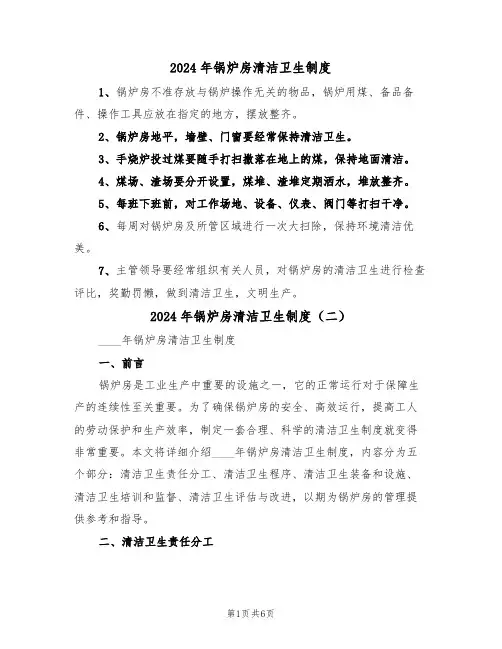 2024 年锅炉房清洁卫生制度

1、锅炉房不准存放与锅炉操作无关的物品，锅炉用煤、备品备件、操作工具应放在指定的地方，摆放整齐。

2、锅炉房地平，墙壁、门窗要经常保持清洁卫生。

3、手烧炉投过煤要随手打扫撒落在地上的煤，保持地面清洁。

4、煤场、渣场要分开设置，煤堆、渣堆定期洒水，堆放整齐。

5、每班下班前，对工作场地、设备、仪表、阀门等打扫干净。

6、每周对锅炉房及所管区域进行一次大扫除，保持环境清洁优美。

7、主管领导要经常组织有关人员，对锅炉房的清洁卫生进行检查评比，奖勤罚懒，做到清洁卫生，文明生产。

2024 年锅炉房清洁卫生制度（二）

____年锅炉房清洁卫生制度

一、前言

锅炉房是工业生产中重要的设施之一，它的正常运行对于保障生产的连续性至关重要。为了确保锅炉房的安全、高效运行，提高工人的劳动保护和生产效率，制定一套合理、科学的清洁卫生制度就变得非常重要。本文将详细介绍____年锅炉房清洁卫生制度，内容分为五个部分：清洁卫生责任分工、清洁卫生程序、清洁卫生装备和设施、清洁卫生培训和监督、清洁卫生评估与改进，以期为锅炉房的管理提供参考和指导。

二、清洁卫生责任分工

第1页 共6页